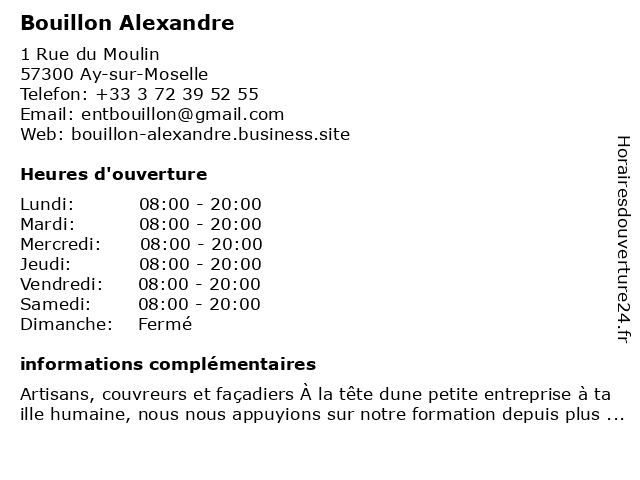 Bouillon Alexandre

1 Rue du Moulin
57300 Ay-sur-Moselle
Telefon: +33 3 72 39 52 55
Email: entbouillon@gmail.com
Web: bouillon-alexandre.business.site

Heures d'ouverture

Lundi: 08:00 - 20:00
Mardi: 08:00 - 20:00
Mercredi: 08:00 - 20:00
Jeudi: 08:00 - 20:00
Vendredi: 08:00 - 20:00
Samedi: 08:00 - 20:00
Dimanche: Fermé

informations complémentaires

Artisans, couvreurs et façadiers À la tête dune petite entreprise à ta ille humaine, nous nous appuyions sur notre formation depuis plus ...

Horairesdouverture24.fr